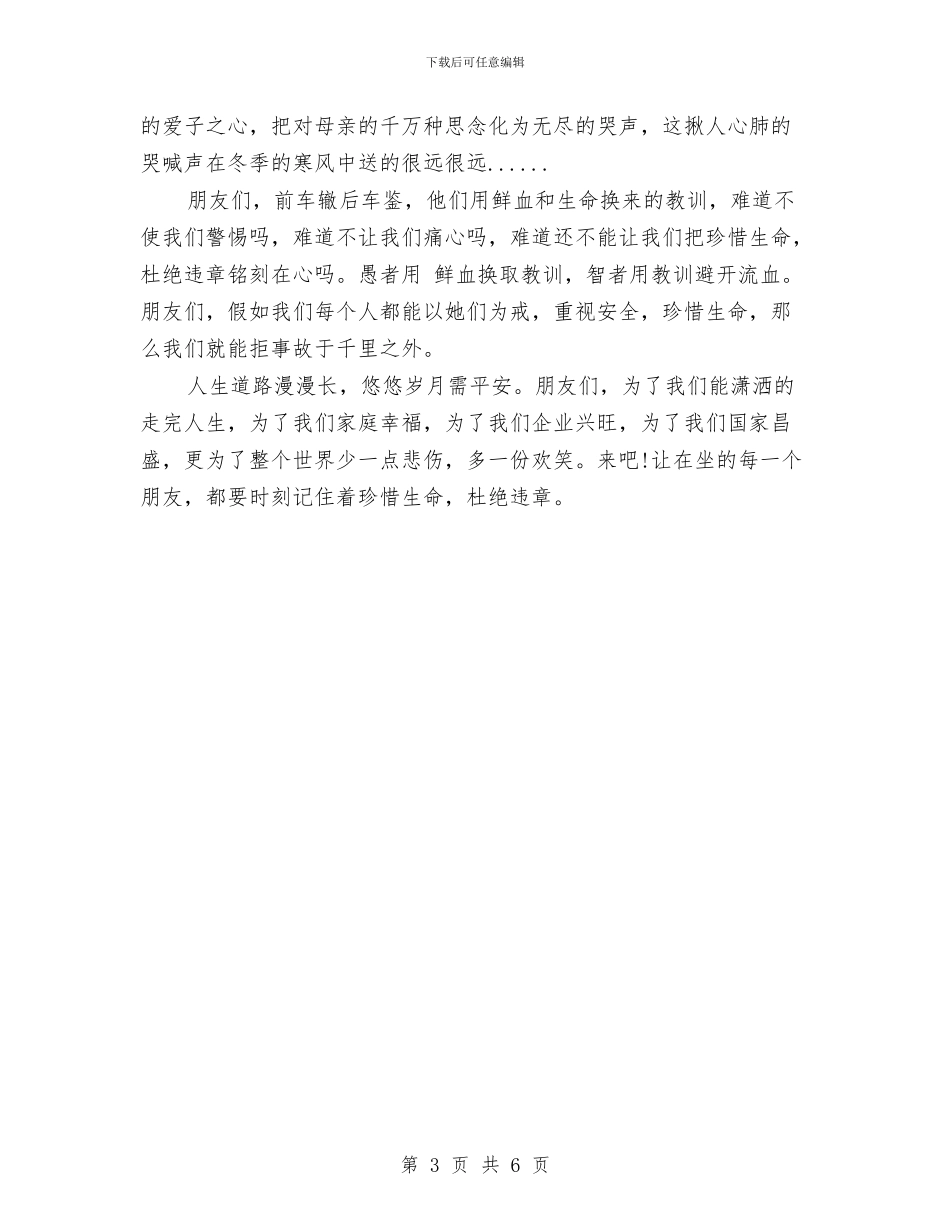 下载后可任意编辑

的爱子之心，把对母亲的千万种思念化为无尽的哭声，这揪人心肺的哭喊声在冬季的寒风中送的很远很远......

朋友们，前车辙后车鉴，他们用鲜血和生命换来的教训，难道不使我们警惕吗，难道不让我们痛心吗，难道还不能让我们把珍惜生命，杜绝违章铭刻在心吗。愚者用 鲜血换取教训，智者用教训避开流血。朋友们，假如我们每个人都能以她们为戒，重视安全，珍惜生命，那么我们就能拒事故于千里之外。

人生道路漫漫长，悠悠岁月需平安。朋友们，为了我们能潇洒的走完人生，为了我们家庭幸福，为了我们企业兴旺，为了我们国家昌盛，更为了整个世界少一点悲伤，多一份欢笑。来吧!让在坐的每一个朋友，都要时刻记住着珍惜生命，杜绝违章。

第 3 页 共 6 页